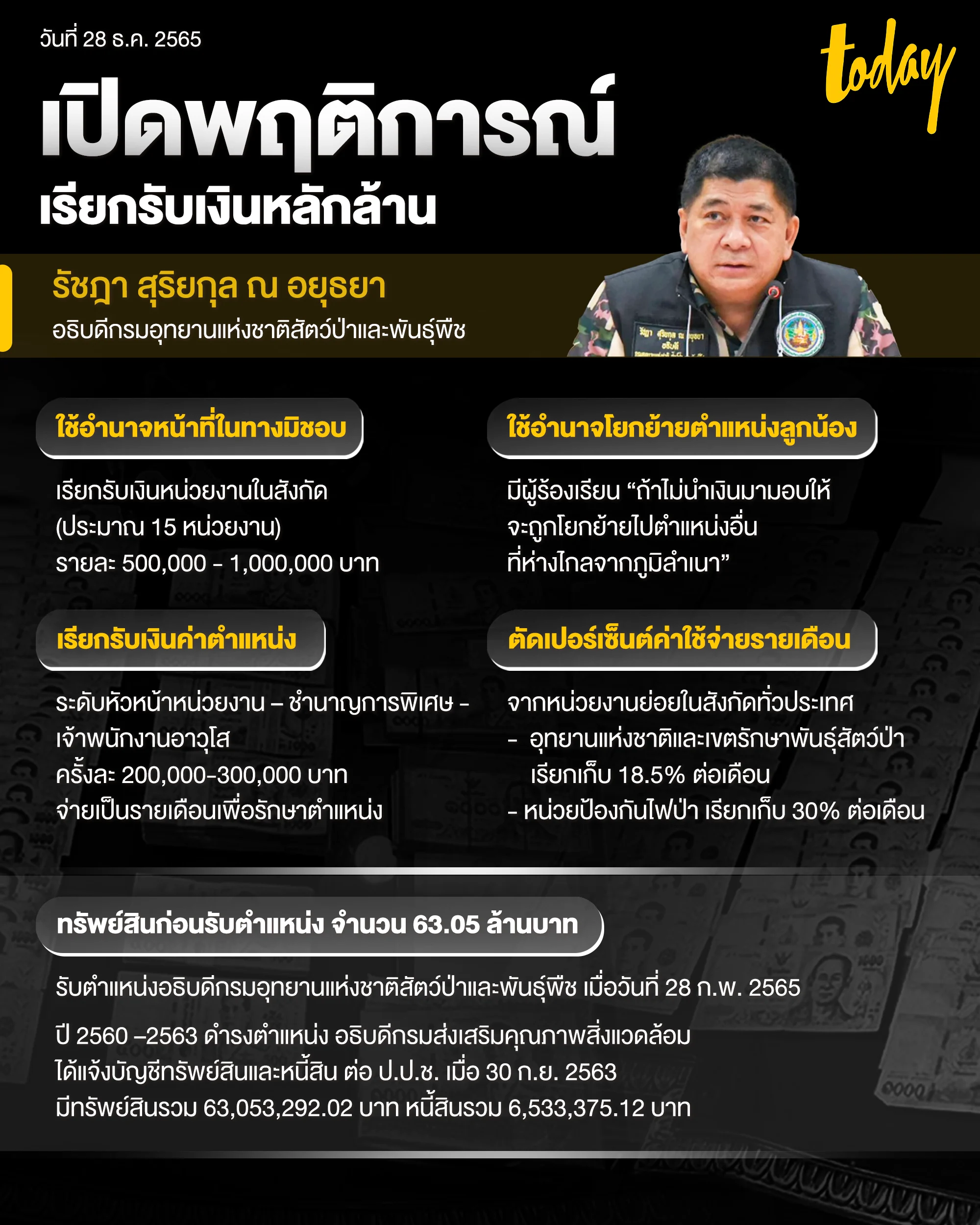 วันที่ 28 ธ.ค. 2565

today

เปิดพฤติการณ์

เรียกรับเงินหลักล้าน

รัชฎา สุริยกุล ณ อยุธยา

อธิบดีกรมอุทยานแห่งชาติสัตว์ป่าและพันธุ์พืช

ใช้อำนาจหน้าที่ในทางมิชอบ

เรียกรับเงินหน่วยงานในสังกัด
(ประมาณ 15 หน่วยงาน)
รายละ 500,000 - 1,000,000 บาท

เรียกรับเงินค่าตำแหน่ง

ระดับหัวหน้าหน่วยงาน – ชำนาญการพิเศษ -
เจ้าพนักงานอาวุโส
ครั้งละ 200,000-300,000 บาท
จ่ายเป็นรายเดือนเพื่อรักษาตำแหน่ง

ใช้อำนาจโยกย้ายตำแหน่งลูกน้อง

มีผู้ร้องเรียน "ถ้าไม่นำเงินมามอบให้
จะถูกโยกย้ายไปตำแหน่งอื่น
ที่ห่างไกลจากภูมิลำเนา"

ตัดเปอร์เซ็นต์ค่าใช้จ่ายรายเดือน

จากหน่วยงานย่อยในสังกัดทั่วประเทศ
- อุทยานแห่งชาติและเขตรักษาพันธุ์สัตว์ป่า
เรียกเก็บ 18.5% ต่อเดือน
- หน่วยป้องกันไฟป่า เรียกเก็บ 30% ต่อเดือน

ทรัพย์สินก่อนรับตำแหน่ง จำนวน 63.05 ล้านบาท

รับตำแหน่งอธิบดีกรมอุทยานแห่งชาติสัตว์ป่าและพันธุ์พืช เมื่อวันที่ 28 ก.พ. 2565

ปี 2560 –2563 ดำรงตำแหน่ง อธิบดีกรมส่งเสริมคุณภาพสิ่งแวดล้อม
ได้แจ้งบัญชีทรัพย์สินและหนี้สิน ต่อ ป.ป.ช. เมื่อ 30 ก.ย. 2563
มีทรัพย์สินรวม 63,053,292.02 บาท หนี้สินรวม 6,533,375.12 บาท